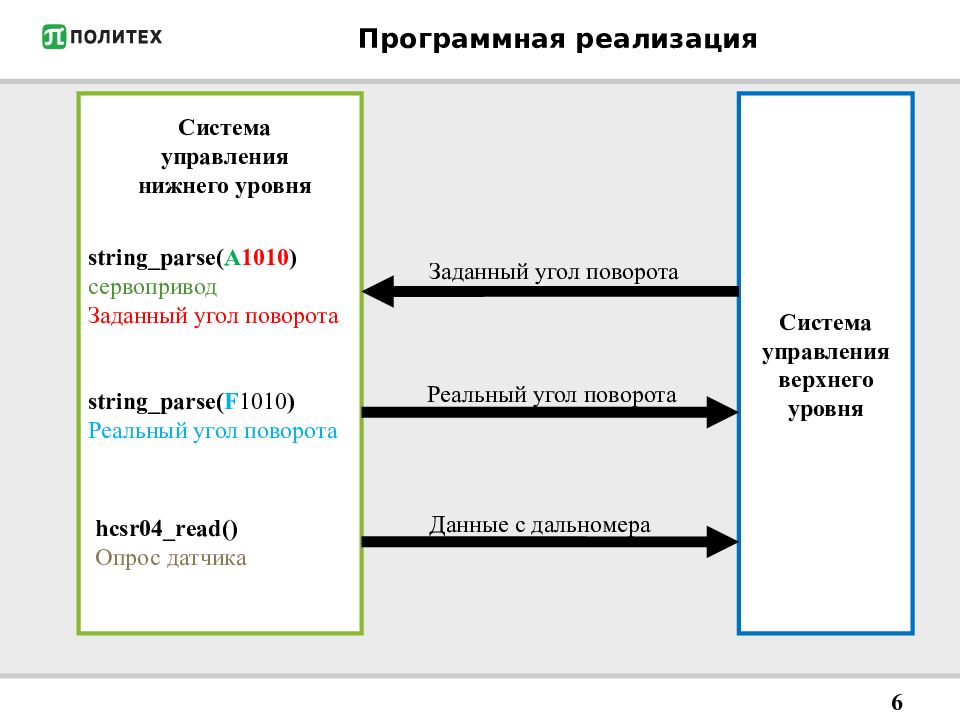 ПОЛИТЕХ

Программная реализация

Система управления нижнего уровня

string_parse(A1010)
сервопривод
Заданный угол поворота

string_parse(F1010)
Реальный угол поворота

hcsr04_read()
Опрос датчика

Заданный угол поворота

Реальный угол поворота

Данные с дальномера

Система управления верхнего уровня

6